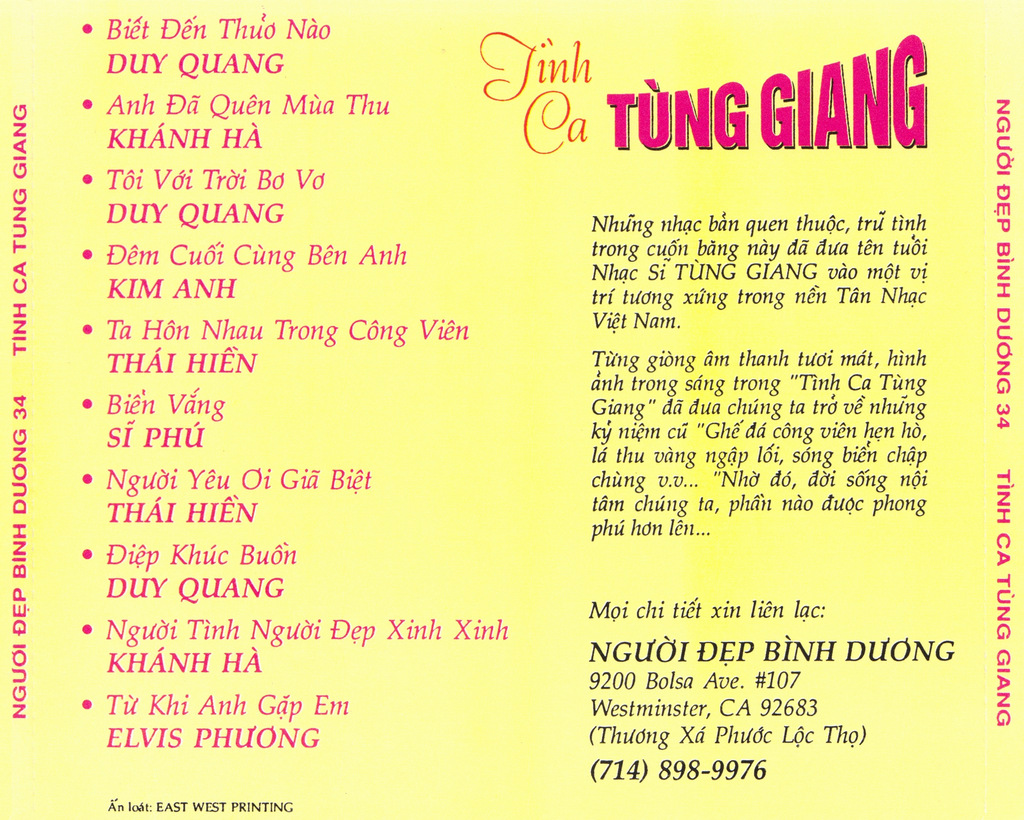 NGƯỜI ĐẸP BÌNH DƯƠNG 34    TÌNH CA TÙNG GIANG

• Biết Đến Thuở Nào
DUY QUANG

• Anh Đã Quên Mùa Thu
KHÁNH HÀ

• Tôi Với Trời Bơ Vơ
DUY QUANG

• Đêm Cuối Cùng Bên Anh
KIM ANH

• Ta Hôn Nhau Trong Công Viên
THÁI HIỀN

• Biển Vắng
SĨ PHÚ

• Người Yêu Ơi Giã Biệt
THÁI HIỀN

• Điệp Khúc Buồn
DUY QUANG

• Người Tình Người Đẹp Xinh Xinh
KHÁNH HÀ

• Từ Khi Anh Gặp Em
ELVIS PHƯƠNG

Ấn loát: EAST WEST PRINTING

Tình Ca TÙNG GIANG

Những nhạc bản quen thuộc, trữ tình trong cuốn băng này đã đưa tên tuổi Nhạc Sĩ TÙNG GIANG vào một vị trí tương xứng trong nền Tân Nhạc Việt Nam.

Từng giòng âm thanh tươi mát, hình ảnh trong sáng trong "Tình Ca Tùng Giang" đã đưa chúng ta trở về những kỷ niệm cũ "Ghế đá công viên hẹn hò, lá thu vàng ngập lối, sóng biển chập chùng v.v... "Nhờ đó, đời sống nội tâm chúng ta, phần nào được phong phú hơn lên...

Mọi chi tiết xin liên lạc:
NGƯỜI ĐẸP BÌNH DƯƠNG
9200 Bolsa Ave. #107
Westminster, CA 92683
(Thương Xá Phước Lộc Thọ)
(714) 898-9976

NGƯỜI ĐẸP BÌNH DƯƠNG 34    TÌNH CA TÙNG GIANG